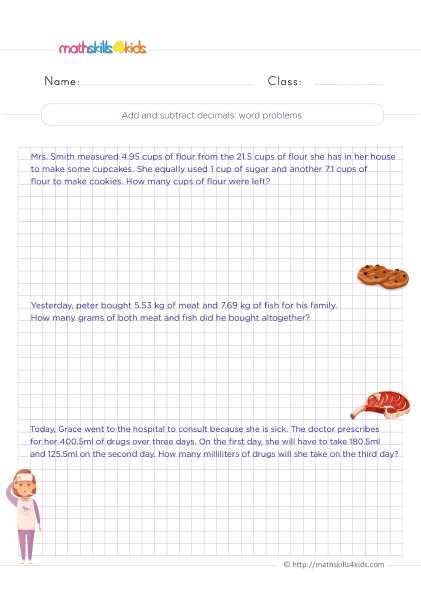 mathskills4kids

Name:

Class:

Add and subtract decimals: word problems

Mrs. Smith measured 4.95 cups of flour from the 21.5 cups of flour she has in her house to make some cupcakes. She equally used 1 cup of sugar and another 7.1 cups of flour to make cookies. How many cups of flour were left?

Yesterday, peter bought 5.53 kg of meat and 7.69 kg of fish for his family. How many grams of both meat and fish did he bought altogether?

Today, Grace went to the hospital to consult because she is sick. The doctor prescribes for her 400.5ml of drugs over three days. On the first day, she will have to take 180.5ml and 125.5ml on the second day. How many milliliters of drugs will she take on the third day?

© http://mathskills4kids.com